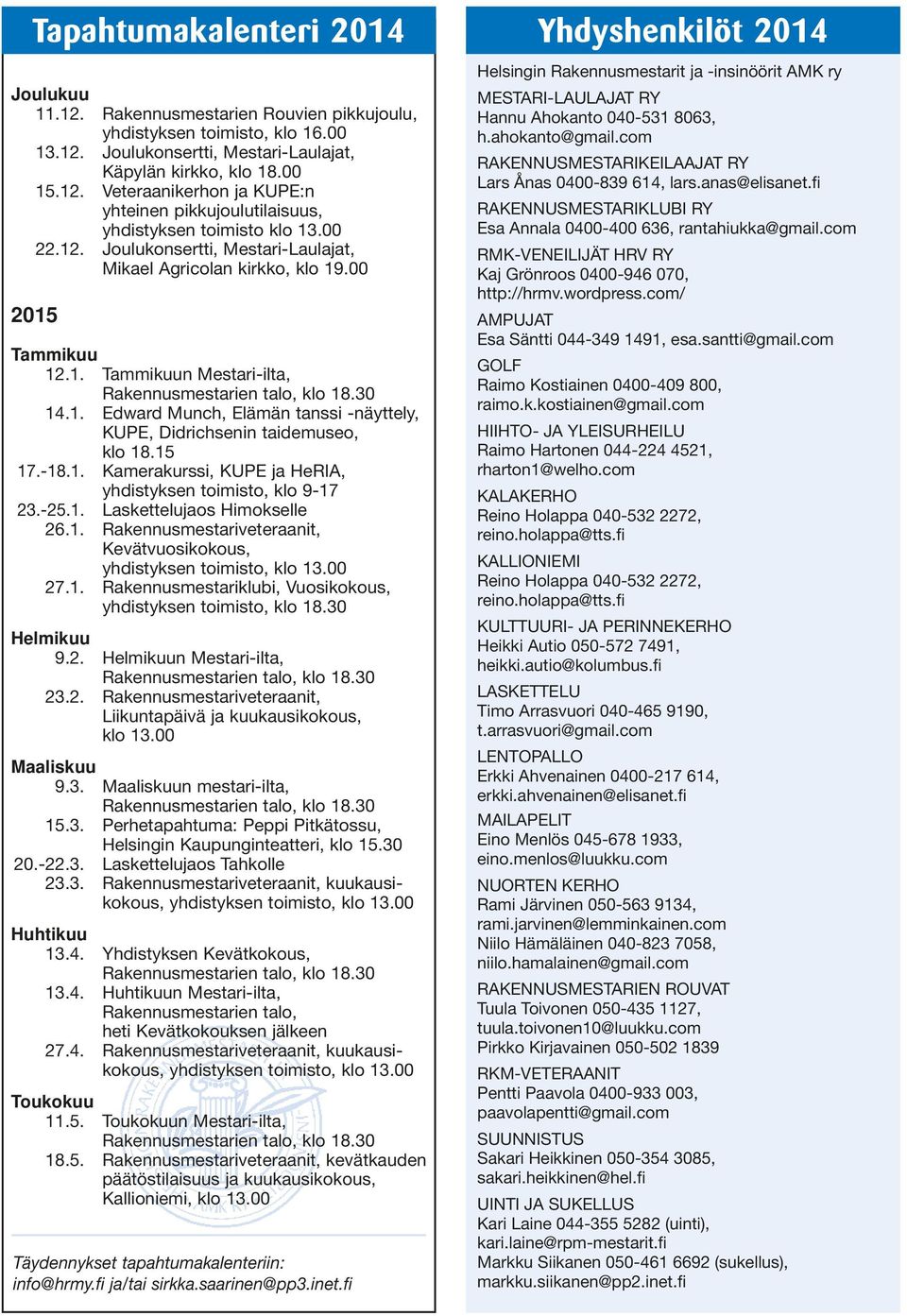 Tapahtumakalenteri 2014

Joulukuu
11.12. Rakennusmestarien Rouvien pikkujoulu, yhdistyksen toimisto, klo 16.00
13.12. Joulukonsertti, Mestari-Laulajat, Käpylän kirkko, klo 18.00
15.12. Veteraanikerhon ja KUPE:n yhteinen pikkujoulutilaisuus, yhdistyksen toimisto klo 13.00
22.12. Joulukonsertti, Mestari-Laulajat, Mikael Agricolan kirkko, klo 19.00

2015

Tammikuu
12.1. Tammikuun Mestari-ilta, Rakennusmestarien talo, klo 18.30
14.1. Edward Munch, Elämän tanssi -näyttely, KUPE, Didrichsenin taidemuseo, klo 18.15
17.-18.1. Kamerakurssi, KUPE ja HeRIA, yhdistyksen toimisto, klo 9-17
23.-25.1. Laskettelujaos Himokselle
26.1. Rakennusmestariveteraanit, Kevätvuosikokous, yhdistyksen toimisto, klo 13.00
27.1. Rakennusmestariklubi, Vuosikokous, yhdistyksen toimisto, klo 18.30

Helmikuu
9.2. Helmikuun Mestari-ilta, Rakennusmestarien talo, klo 18.30
23.2. Rakennusmestariveteraanit, Liikuntapäivä ja kuukausikokous, klo 13.00

Maaliskuu
9.3. Maaliskuun mestari-ilta, Rakennusmestarien talo, klo 18.30
15.3. Perhetapahtuma: Peppi Pitkätossu, Helsingin Kaupunginteatteri, klo 15.30
20.-22.3. Laskettelujaos Tahkolle
23.3. Rakennusmestariveteraanit, kuukausikokous, yhdistyksen toimisto, klo 13.00

Huhtikuu
13.4. Yhdistyksen Kevätkokous, Rakennusmestarien talo, klo 18.30
13.4. Huhtikuun Mestari-ilta, Rakennusmestarien talo, heti Kevätkokouksen jälkeen
27.4. Rakennusmestariveteraanit, kuukausikokous, yhdistyksen toimisto, klo 13.00

Toukokuu
11.5. Toukokuun Mestari-ilta, Rakennusmestarien talo, klo 18.30
18.5. Rakennusmestariveteraanit, kevätkauden päätöstilaisuus ja kuukausikokous, Kallioniemi, klo 13.00

Täydennykset tapahtumakalenteriin: info@hrmy.fi ja/tai sirkka.saarinen@pp3.inet.fi

Yhdyshenkilöt 2014

Helsingin Rakennusmestarit ja -insinöörit AMK ry

MESTARI-LAULAJAT RY
Hannu Ahokanto 040-531 8063, h.ahokanto@gmail.com

RAKENNUSMESTARIKEILAAJAT RY
Lars Ånas 0400-839 614, lars.anas@elisanet.fi

RAKENNUSMESTARIKLUBI RY
Esa Annala 0400-400 636, rantahiukka@gmail.com

RMK-VENEILIJÄT HRV RY
Kaj Grönroos 0400-946 070, http://hrmv.wordpress.com/

AMPUJAT
Esa Säntti 044-349 1491, esa.santti@gmail.com

GOLF
Raimo Kostiainen 0400-409 800, raimo.k.kostiainen@gmail.com

HIIHTO- JA YLEISURHEILU
Raimo Hartonen 044-224 4521, rharton1@welho.com

KALAKERHO
Reino Holappa 040-532 2272, reino.holappa@tts.fi

KALLIONIEMI
Reino Holappa 040-532 2272, reino.holappa@tts.fi

KULTTUURI- JA PERINNEKERHO
Heikki Autio 050-572 7491, heikki.autio@kolumbus.fi

LASKETTELU
Timo Arrasvuori 040-465 9190, t.arrasvuori@gmail.com

LENTOPALLO
Erkki Ahvenainen 0400-217 614, erkki.ahvenainen@elisanet.fi

MAILAPELIT
Eino Menlös 045-678 1933, eino.menlos@luukku.com

NUORTEN KERHO
Rami Järvinen 050-563 9134, rami.jarvinen@lemminkainen.com
Niilo Hämäläinen 040-823 7058, niilo.hamalainen@gmail.com

RAKENNUSMESTARIEN ROUVAT
Tuula Toivonen 050-435 1127, tuula.toivonen10@luukku.com
Pirkko Kirjavainen 050-502 1839

RKM-VETERAANIT
Pentti Paavola 0400-933 003, paavolapentti@gmail.com

SUUNNISTUS
Sakari Heikkinen 050-354 3085, sakari.heikkinen@hel.fi

UINTI JA SUKELLUS
Kari Laine 044-355 5282 (uinti), kari.laine@rpm-mestarit.fi
Markku Siikanen 050-461 6692 (sukellus), markku.siikanen@pp2.inet.fi